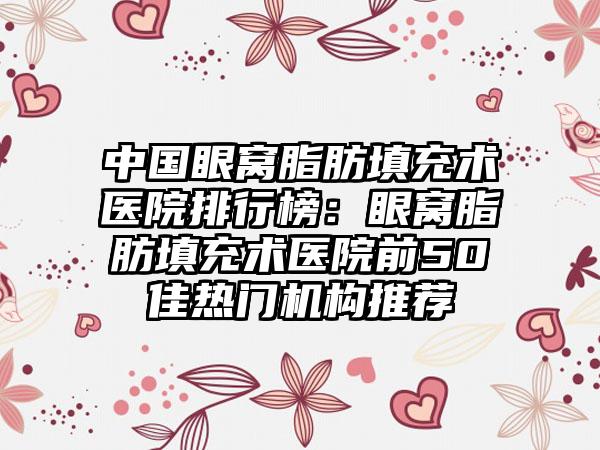 中国眼窝脂肪填充术医院排行榜：眼窝脂肪填充术医院前50佳热门机构推荐